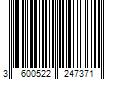 3 600522 247371